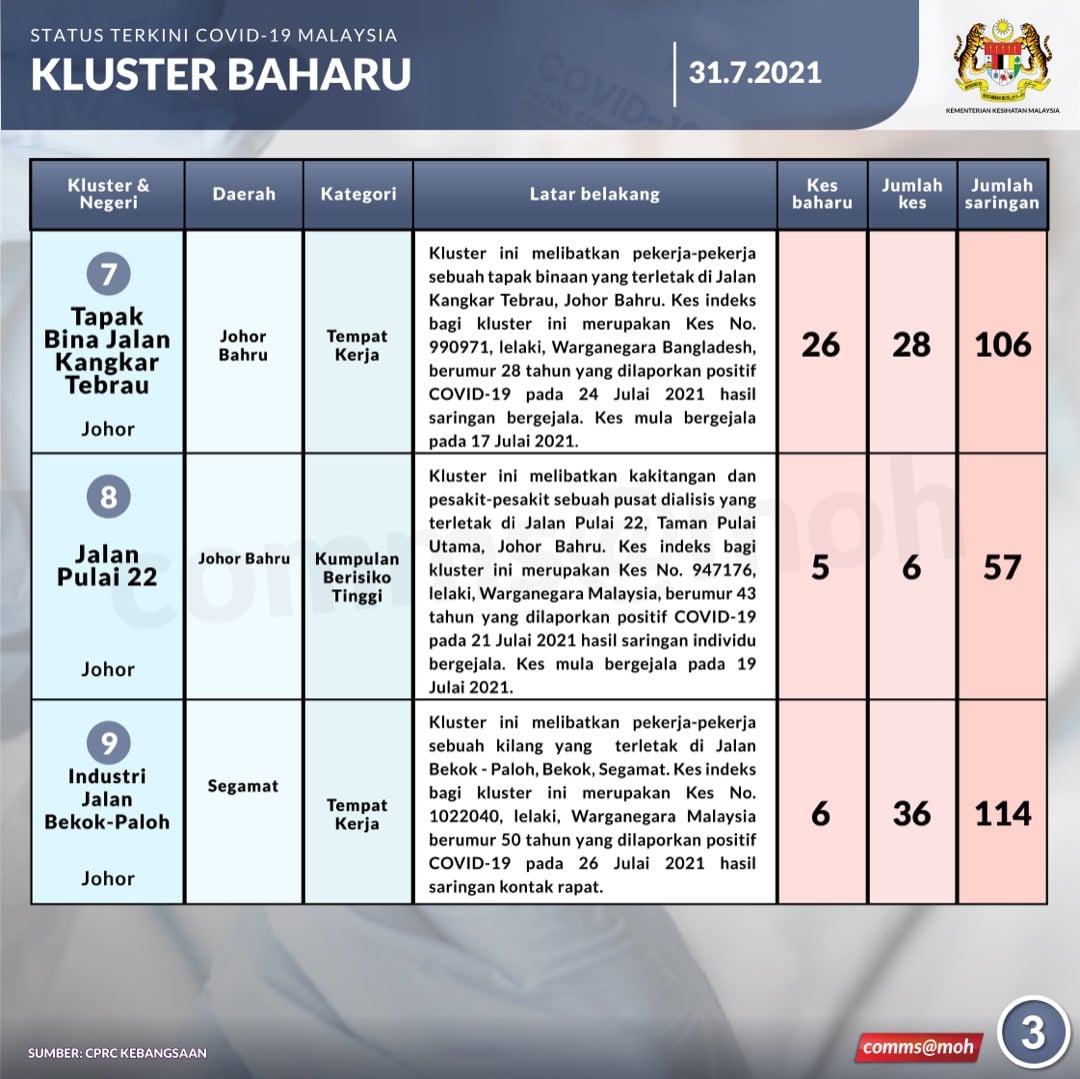 STATUS TERKINI COVID-19 MALAYSIA
KLUSTER BAHARU

31.7.2021

KEMENTERIAN KESIHATAN MALAYSIA

| Kluster & Negeri | Daerah | Kategori | Latar belakang | Kes baharu | Jumlah kes | Jumlah saringan |
|---|---|---|---|---|---|---|
| 7 Tapak Bina Jalan Kangkar Tebrau Johor | Johor Bahru | Tempat Kerja | Kluster ini melibatkan pekerja-pekerja sebuah tapak binaan yang terletak di Jalan Kangkar Tebrau, Johor Bahru. Kes indeks bagi kluster ini merupakan Kes No. 990971, lelaki, Warganegara Bangladesh, berumur 28 tahun yang dilaporkan positif COVID-19 pada 24 Julai 2021 hasil saringan bergejala. Kes mula bergejala pada 17 Julai 2021. | 26 | 28 | 106 |
| 8 Jalan Pulai 22 Johor | Johor Bahru | Kumpulan Berisiko Tinggi | Kluster ini melibatkan kakitangan dan pesakit-pesakit sebuah pusat dialisis yang terletak di Jalan Pulai 22, Taman Pulai Utama, Johor Bahru. Kes indeks bagi kluster ini merupakan Kes No. 947176, lelaki, Warganegara Malaysia, berumur 43 tahun yang dilaporkan positif COVID-19 pada 21 Julai 2021 hasil saringan individu bergejala. Kes mula bergejala pada 19 Julai 2021. | 5 | 6 | 57 |
| 9 Industri Jalan Bekok-Paloh Johor | Segamat | Tempat Kerja | Kluster ini melibatkan pekerja-pekerja sebuah kilang yang terletak di Jalan Bekok - Paloh, Bekok, Segamat. Kes indeks bagi kluster ini merupakan Kes No. 1022040, lelaki, Warganegara Malaysia berumur 50 tahun yang dilaporkan positif COVID-19 pada 26 Julai 2021 hasil saringan kontak rapat. | 6 | 36 | 114 |

SUMBER: CPRC KEBANGSAAN

comms@moh

3